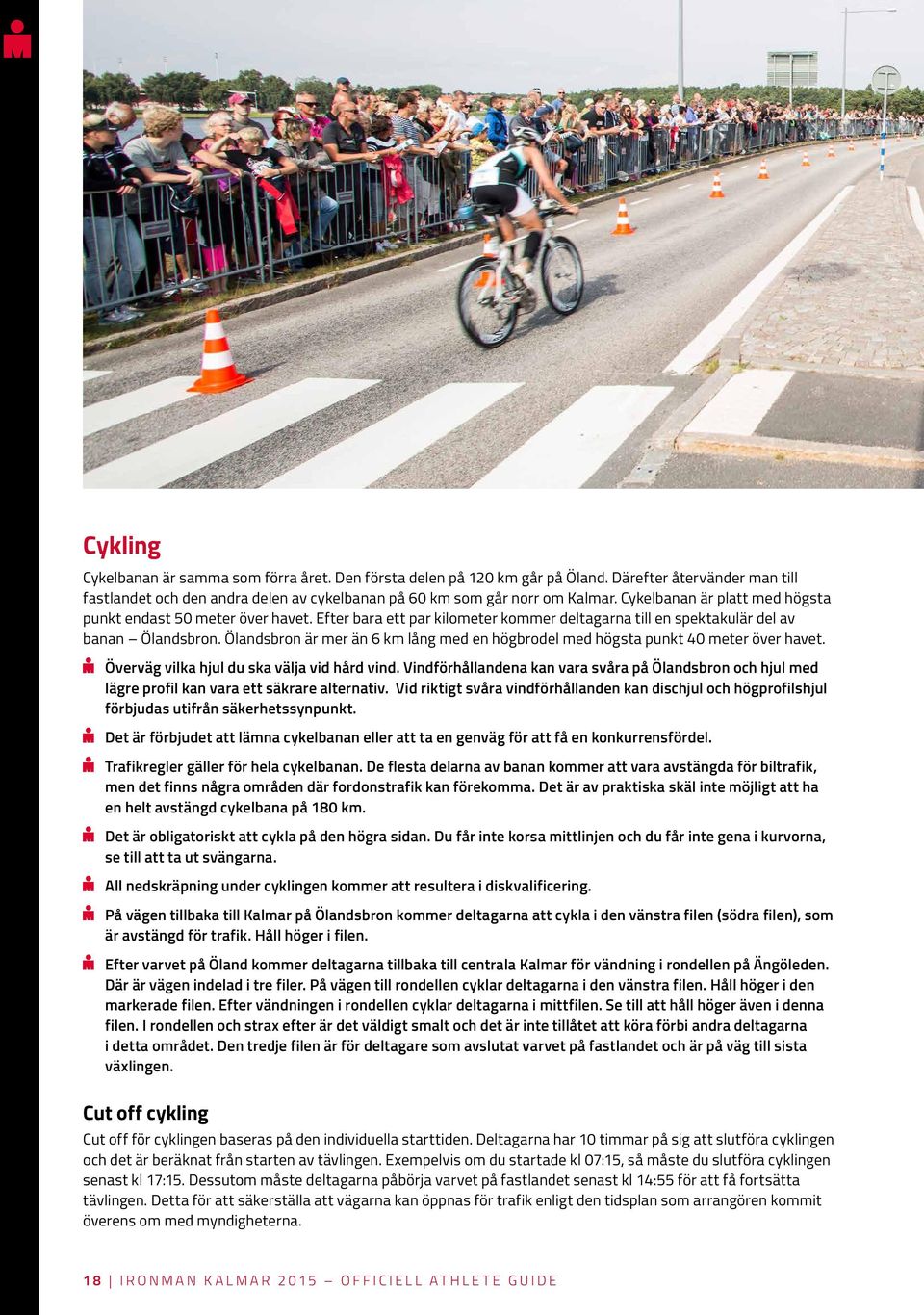 Cykling

Cykelbanan är samma som förra året. Den första delen på 120 km går på Öland. Därefter återvänder man till fastlandet och den andra delen av cykelbanan på 60 km som går norr om Kalmar. Cykelbanan är platt med högsta punkt endast 50 meter över havet. Efter bara ett par kilometer kommer deltagarna till en spektakulär del av banan – Ölandsbron. Ölandsbron är mer än 6 km lång med en högbrodel med högsta punkt 40 meter över havet.

Överväg vilka hjul du ska välja vid hård vind. Vindförhållandena kan vara svåra på Ölandsbron och hjul med lägre profil kan vara ett säkrare alternativ. Vid riktigt svåra vindförhållanden kan dischjul och högprofilshjul förbjudas utifrån säkerhetssynpunkt.

Det är förbjudet att lämna cykelbanan eller att ta en genväg för att få en konkurrensfördel.

Trafikregler gäller för hela cykelbanan. De flesta delarna av banan kommer att vara avstängda för biltrafik, men det finns några områden där fordonstrafik kan förekomma. Det är av praktiska skäl inte möjligt att ha en helt avstängd cykelbana på 180 km.

Det är obligatoriskt att cykla på den högra sidan. Du får inte korsa mittlinjen och du får inte gena i kurvorna, se till att ta ut svängarna.

All nedskräpning under cyklingen kommer att resultera i diskvalificering.

På vägen tillbaka till Kalmar på Ölandsbron kommer deltagarna att cykla i den vänstra filen (södra filen), som är avstängd för trafik. Håll höger i filen.

Efter varvet på Öland kommer deltagarna tillbaka till centrala Kalmar för vändning i rondellen på Ängöleden. Där är vägen indelad i tre filer. På vägen till rondellen cyklar deltagarna i den vänstra filen. Håll höger i den markerade filen. Efter vändningen i rondellen cyklar deltagarna i mittfilen. Se till att håll höger även i denna filen. I rondellen och strax efter är det väldigt smalt och det är inte tillåtet att köra förbi andra deltagarna i detta området. Den tredje filen är för deltagare som avslutat varvet på fastlandet och är på väg till sista växlingen.

Cut off cykling

Cut off för cyklingen baseras på den individuella starttiden. Deltagarna har 10 timmar på sig att slutföra cyklingen och det är beräknat från starten av tävlingen. Exempelvis om du startade kl 07:15, så måste du slutföra cyklingen senast kl 17:15. Dessutom måste deltagarna påbörja varvet på fastlandet senast kl 14:55 för att få fortsätta tävlingen. Detta för att säkerställa att vägarna kan öppnas för trafik enligt den tidsplan som arrangören kommit överens om med myndigheterna.

18 | IRONMAN KALMAR 2015 – OFFICIELL ATHLETE GUIDE